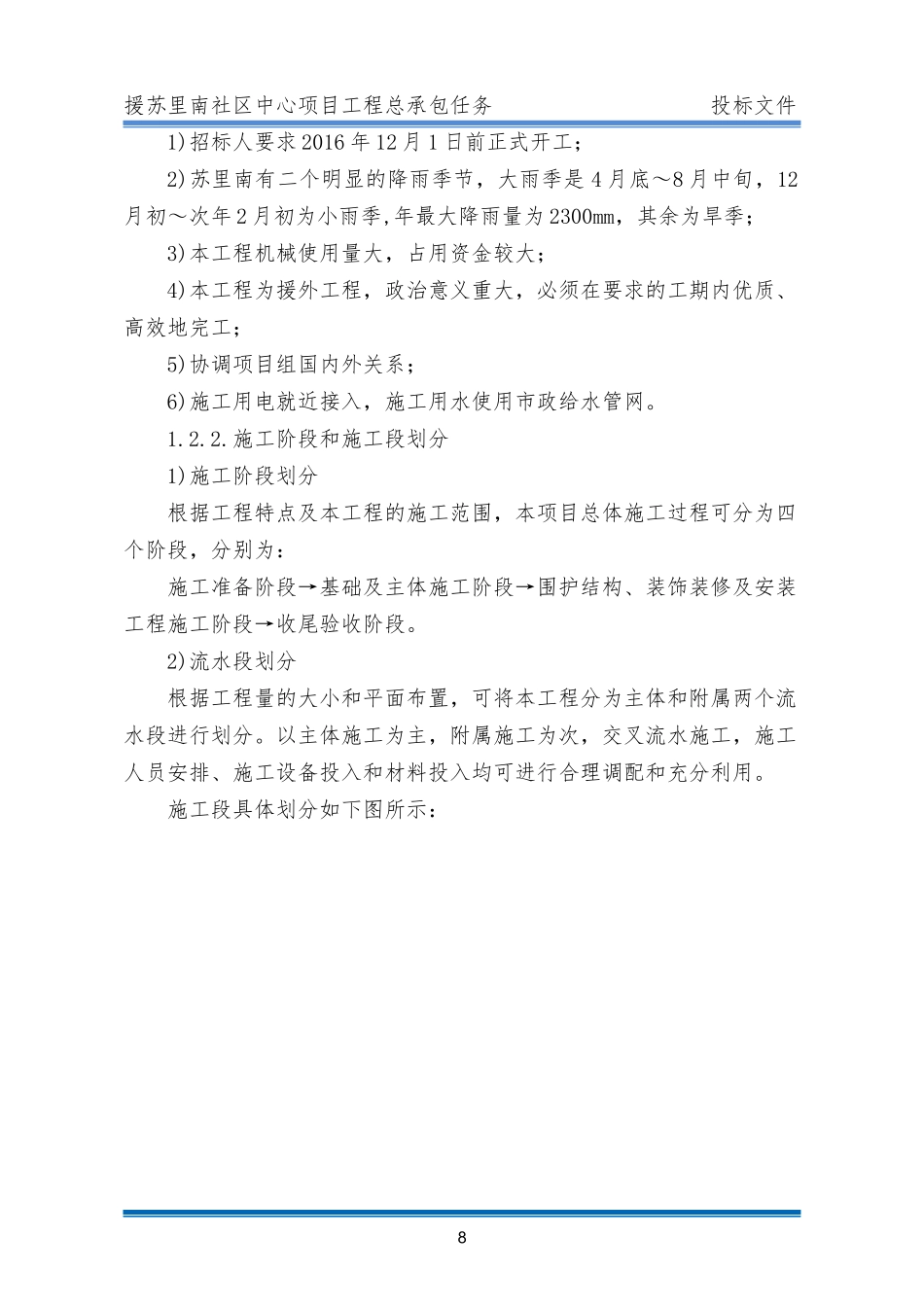 援苏里南社区中心项目工程总承包任务　　投标文件

1)招标人要求2016年12月1日前正式开工；

2)苏里南有二个明显的降雨季节，大雨季是4月底～8月中旬，12月初～次年2月初为小雨季,年最大降雨量为2300mm，其余为旱季；

3)本工程机械使用量大，占用资金较大；

4)本工程为援外工程，政治意义重大，必须在要求的工期内优质、高效地完工；

5)协调项目组国内外关系；

6)施工用电就近接入，施工用水使用市政给水管网。

1.2.2.施工阶段和施工段划分

1)施工阶段划分

根据工程特点及本工程的施工范围，本项目总体施工过程可分为四个阶段，分别为：

施工准备阶段→基础及主体施工阶段→围护结构、装饰装修及安装工程施工阶段→收尾验收阶段。

2)流水段划分

根据工程量的大小和平面布置，可将本工程分为主体和附属两个流水段进行划分。以主体施工为主，附属施工为次，交叉流水施工，施工人员安排、施工设备投入和材料投入均可进行合理调配和充分利用。

施工段具体划分如下图所示：

8